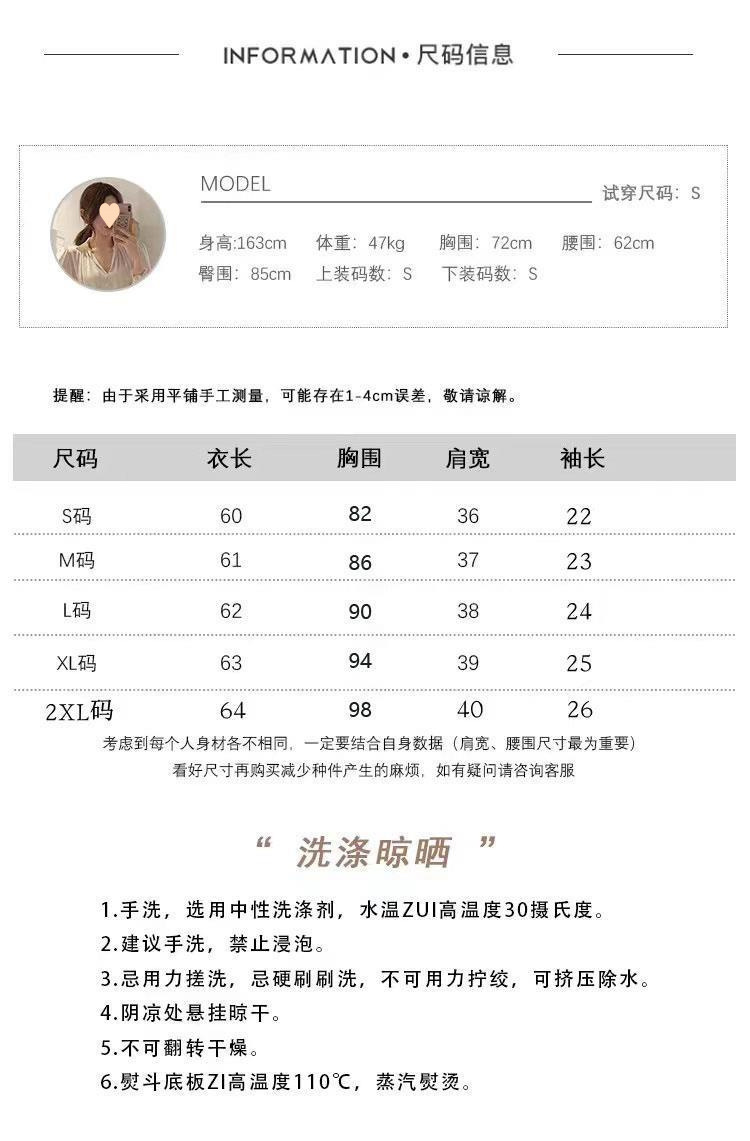 INFORMATION • 尺码信息

MODEL

试穿尺码：S

身高:163cm 体重：47kg 胸围：72cm 腰围：62cm
臀围：85cm 上装码数：S 下装码数：S

提醒：由于采用平铺手工测量，可能存在1-4cm误差，敬请谅解。

| 尺码 | 衣长 | 胸围 | 肩宽 | 袖长 |
|---|---|---|---|---|
| S码 | 60 | 82 | 36 | 22 |
| M码 | 61 | 86 | 37 | 23 |
| L码 | 62 | 90 | 38 | 24 |
| XL码 | 63 | 94 | 39 | 25 |
| 2XL码 | 64 | 98 | 40 | 26 |

考虑到每个人身材各不相同，一定要结合自身数据（肩宽、腰围尺寸最为重要）
看好尺寸再购买减少种件产生的麻烦，如有疑问请咨询客服

“ 洗涤晾晒 ”

1.手洗，选用中性洗涤剂，水温ZUI高温度30摄氏度。
2.建议手洗，禁止浸泡。
3.忌用力搓洗，忌硬刷刷洗，不可用力拧绞，可挤压除水。
4.阴凉处悬挂晾干。
5.不可翻转干燥。
6.熨斗底板ZI高温度110℃，蒸汽熨烫。